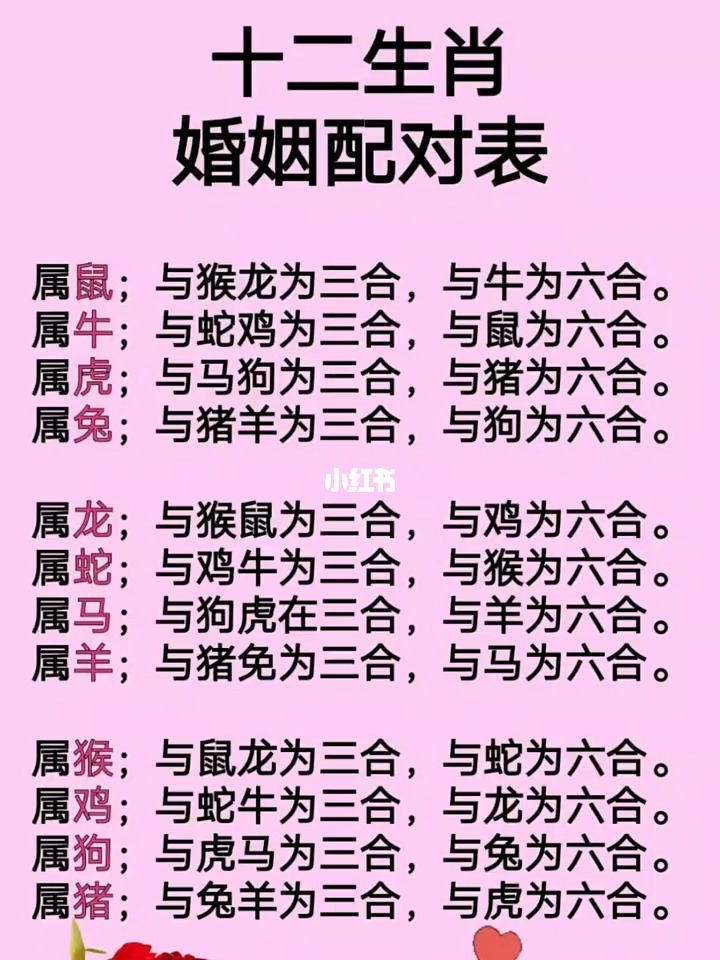 十二生肖
婚姻配对表

属鼠；与猴龙为三合，与牛为六合。
属牛；与蛇鸡为三合，与鼠为六合。
属虎；与马狗为三合，与猪为六合。
属兔；与猪羊为三合，与狗为六合。

小红书

属龙；与猴鼠为三合，与鸡为六合。
属蛇；与鸡牛为三合，与猴为六合。
属马；与狗虎在三合，与羊为六合。
属羊；与猪免为三合，与马为六合。

属猴；与鼠龙为三合，与蛇为六合。
属鸡；与蛇牛为三合，与龙为六合。
属狗；与虎马为三合，与兔为六合。
属猪；与兔羊为三合，与虎为六合。